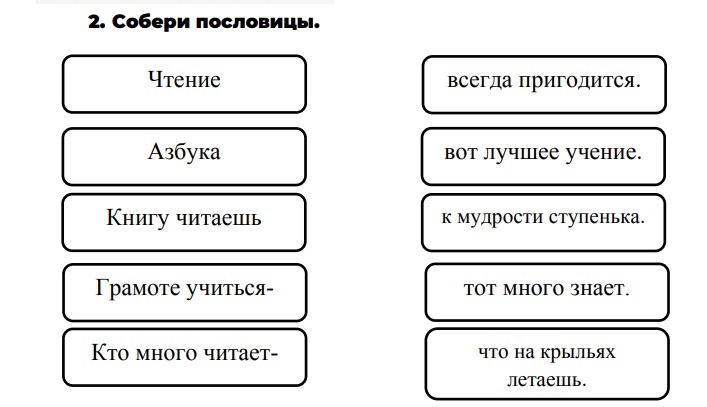 2. Собери пословицы.

Чтение

Азбука

Книгу читаешь

Грамоте учиться-

Кто много читает-

всегда пригодится.

вот лучшее учение.

к мудрости ступенька.

тот много знает.

что на крыльях летаешь.